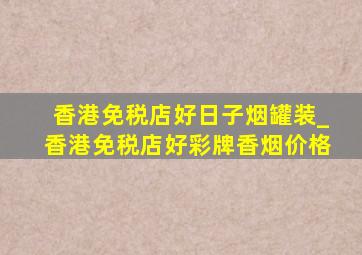 香港免税店好日子烟罐装_香港免税店好彩牌香烟价格